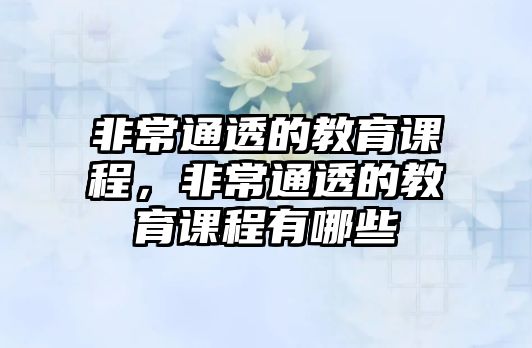 非常通透的教育课程，非常通透的教育课程有哪些